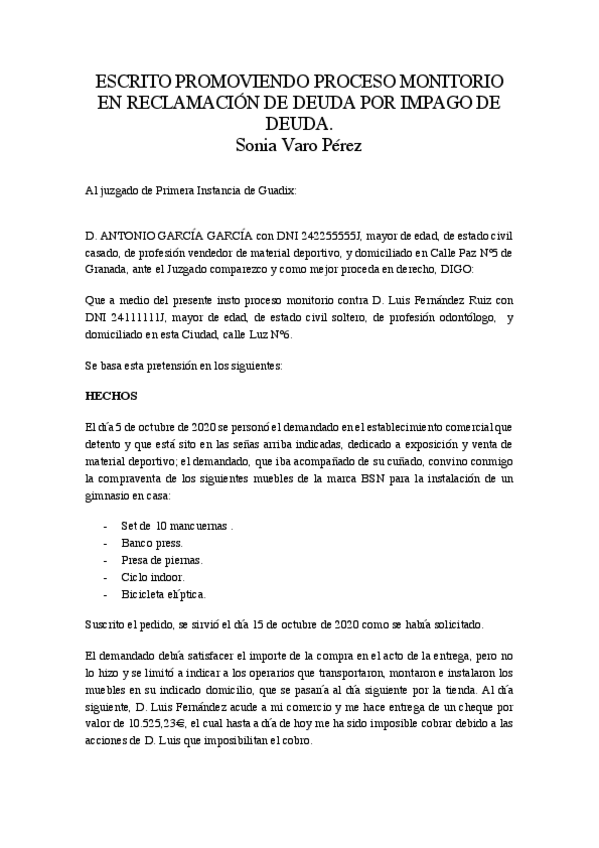 ESCRITO PROMOVIENDO PROCESO MONITORIO EN RECLAMACIÓN DE DEUDA POR IMPAGO DE DEUDA.
Sonia Varo Pérez

Al juzgado de Primera Instancia de Guadix:

D. ANTONIO GARCÍA GARCÍA con DNI 242255555J, mayor de edad, de estado civil casado, de profesión vendedor de material deportivo, y domiciliado en Calle Paz Nº5 de Granada, ante el Juzgado comparezco y como mejor proceda en derecho, DIGO:

Que a medio del presente insto proceso monitorio contra D. Luis Fernández Ruiz con DNI 24111111J, mayor de edad, de estado civil soltero, de profesión odontólogo, y domiciliado en esta Ciudad, calle Luz Nº6.

Se basa esta pretensión en los siguientes:

HECHOS

El día 5 de octubre de 2020 se personó el demandado en el establecimiento comercial que detento y que está sito en las señas arriba indicadas, dedicado a exposición y venta de material deportivo; el demandado, que iba acompañado de su cuñado, convino conmigo la compraventa de los siguientes muebles de la marca BSN para la instalación de un gimnasio en casa:

- Set de 10 mancuernas .
- Banco press.
- Presa de piernas.
- Ciclo indoor.
- Bicicleta elíptica.

Suscrito el pedido, se sirvió el día 15 de octubre de 2020 como se había solicitado.

El demandado debía satisfacer el importe de la compra en el acto de la entrega, pero no lo hizo y se limitó a indicar a los operarios que transportaron, montaron e instalaron los muebles en su indicado domicilio, que se pasaría al día siguiente por la tienda. Al día siguiente, D. Luis Fernández acude a mi comercio y me hace entrega de un cheque por valor de 10.525,23€, el cual hasta a día de hoy me ha sido imposible cobrar debido a las acciones de D. Luis que imposibilitan el cobro.